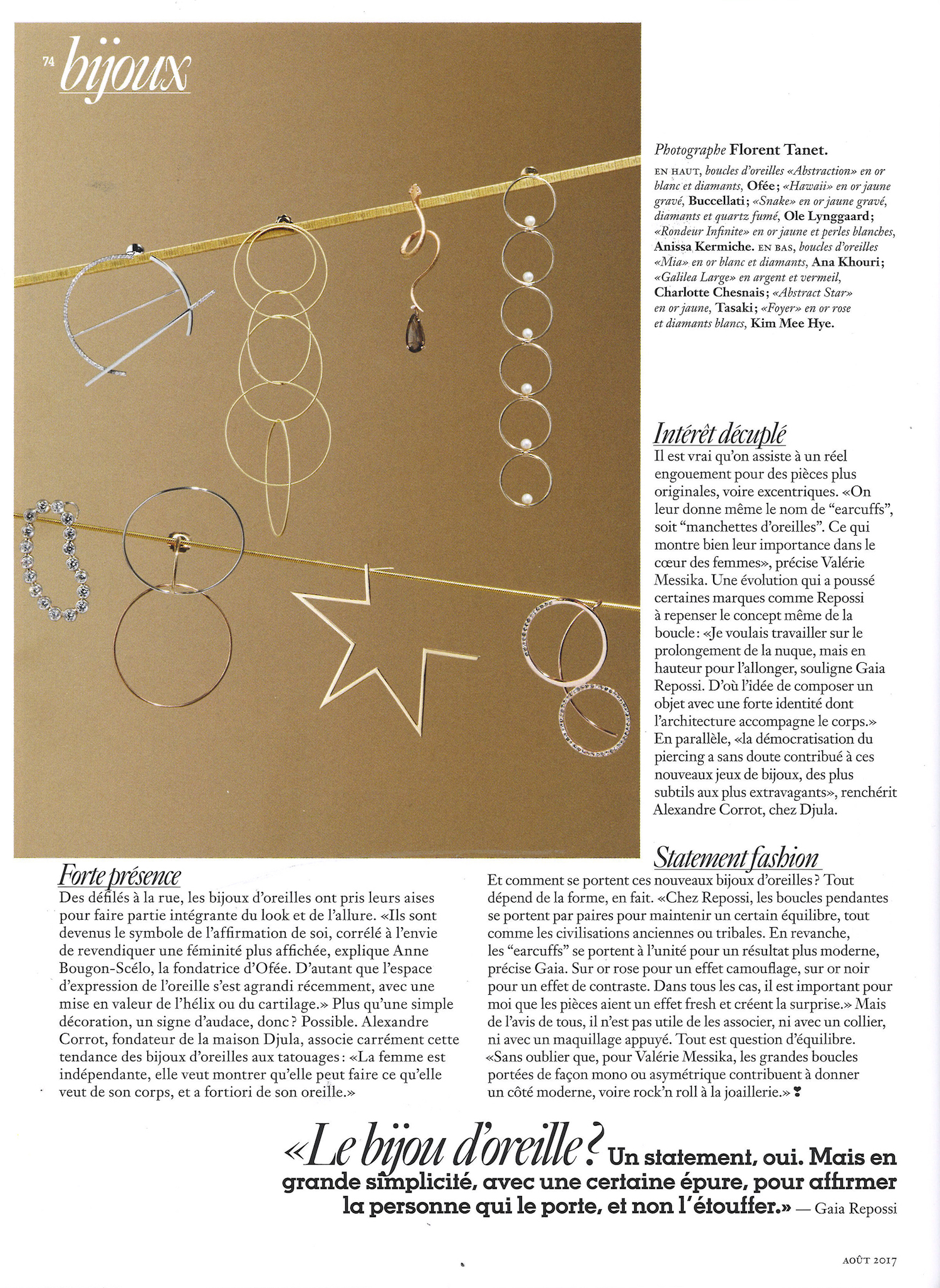 74 bijoux

Photographe Florent Tanet.

EN HAUT, boucles d'oreilles «Abstraction» en or blanc et diamants, Ofée; «Hawaii» en or jaune gravé, Buccellati; «Snake» en or jaune gravé, diamants et quartz fumé, Ole Lynggaard; «Rondeur Infinite» en or jaune et perles blanches, Anissa Kermiche. EN BAS, boucles d'oreilles «Mia» en or blanc et diamants, Ana Khouri; «Galilea Large» en argent et vermeil, Charlotte Chesnais; «Abstract Star» en or jaune, Tasaki; «Foyer» en or rose et diamants blancs, Kim Mee Hye.

Intérêt décuplé

Il est vrai qu'on assiste à un réel engouement pour des pièces plus originales, voire excentriques. «On leur donne même le nom de "earcuffs", soit "manchettes d'oreilles". Ce qui montre bien leur importance dans le cœur des femmes», précise Valérie Messika. Une évolution qui a poussé certaines marques comme Repossi à repenser le concept même de la boucle: «Je voulais travailler sur le prolongement de la nuque, mais en hauteur pour l'allonger, souligne Gaia Repossi. D'où l'idée de composer un objet avec une forte identité dont l'architecture accompagne le corps.» En parallèle, «la démocratisation du piercing a sans doute contribué à ces nouveaux jeux de bijoux, des plus subtils aux plus extravagants», renchérit Alexandre Corrot, chez Djula.

Forte présence

Des défilés à la rue, les bijoux d'oreilles ont pris leurs aises pour faire partie intégrante du look et de l'allure. «Ils sont devenus le symbole de l'affirmation de soi, corrélé à l'envie de revendiquer une féminité plus affichée, explique Anne Bougon-Scélo, la fondatrice d'Ofée. D'autant que l'espace d'expression de l'oreille s'est agrandi récemment, avec une mise en valeur de l'hélix ou du cartilage.» Plus qu'une simple décoration, un signe d'audace, donc? Possible. Alexandre Corrot, fondateur de la maison Djula, associe carrément cette tendance des bijoux d'oreilles aux tatouages: «La femme est indépendante, elle veut montrer qu'elle peut faire ce qu'elle veut de son corps, et a fortiori de son oreille.»

Statement fashion

Et comment se portent ces nouveaux bijoux d'oreilles? Tout dépend de la forme, en fait. «Chez Repossi, les boucles pendantes se portent par paires pour maintenir un certain équilibre, tout comme les civilisations anciennes ou tribales. En revanche, les "earcuffs" se portent à l'unité pour un résultat plus moderne, précise Gaia. Sur or rose pour un effet camouflage, sur or noir pour un effet de contraste. Dans tous les cas, il est important pour moi que les pièces aient un effet fresh et créent la surprise.» Mais de l'avis de tous, il n'est pas utile de les associer, ni avec un collier, ni avec un maquillage appuyé. Tout est question d'équilibre. «Sans oublier que, pour Valérie Messika, les grandes boucles portées de façon mono ou asymétrique contribuent à donner un côté moderne, voire rock'n roll à la joaillerie.»

«Le bijou d'oreille? Un statement, oui. Mais en grande simplicité, avec une certaine épure, pour affirmer la personne qui le porte, et non l'étouffer.» — Gaia Repossi

AOÛT 2017